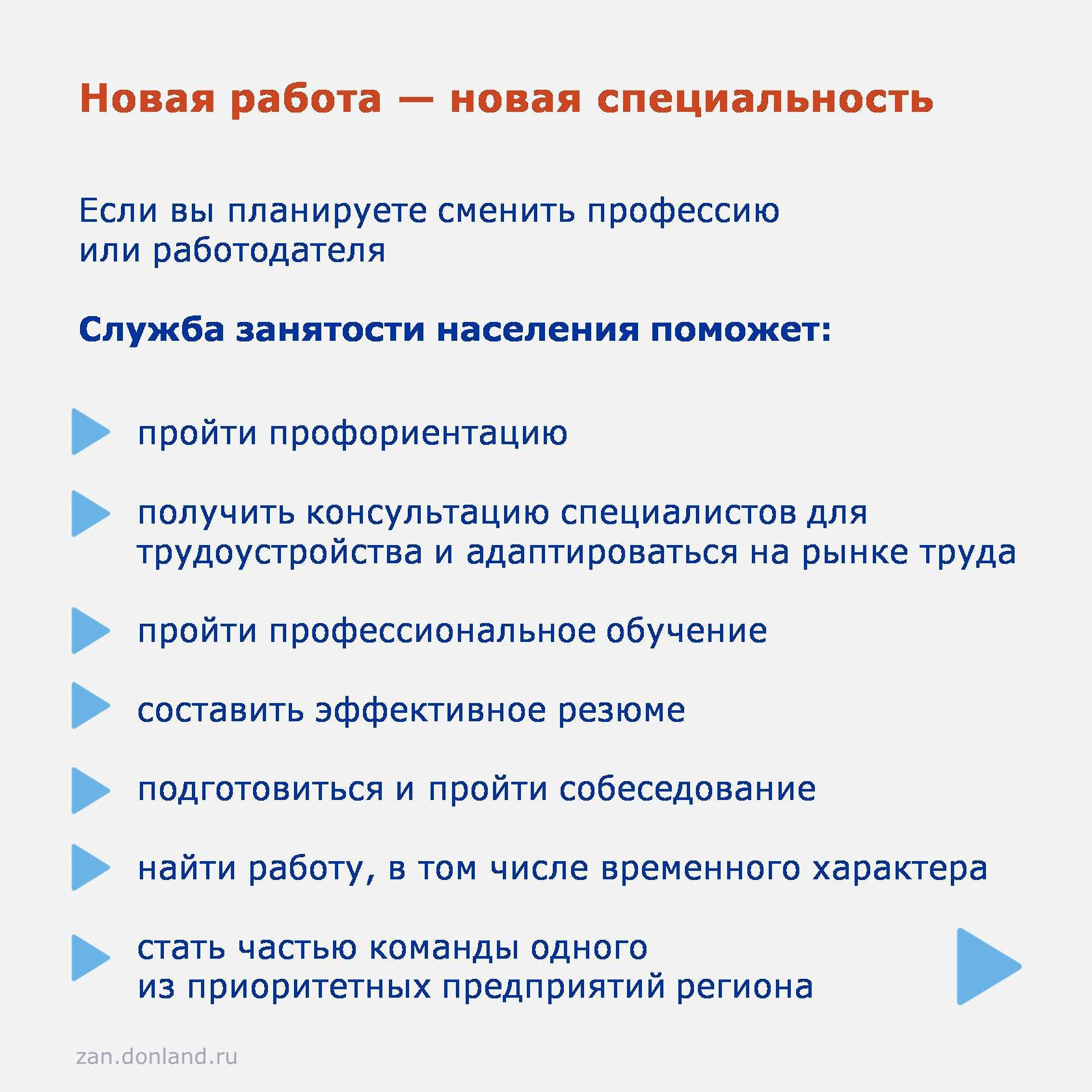 Новая работа — новая специальность

Если вы планируете сменить профессию или работодателя

Служба занятости населения поможет:

пройти профориентацию

получить консультацию специалистов для трудоустройства и адаптироваться на рынке труда

пройти профессиональное обучение

составить эффективное резюме

подготовиться и пройти собеседование

найти работу, в том числе временного характера

стать частью команды одного из приоритетных предприятий региона

zan.donland.ru